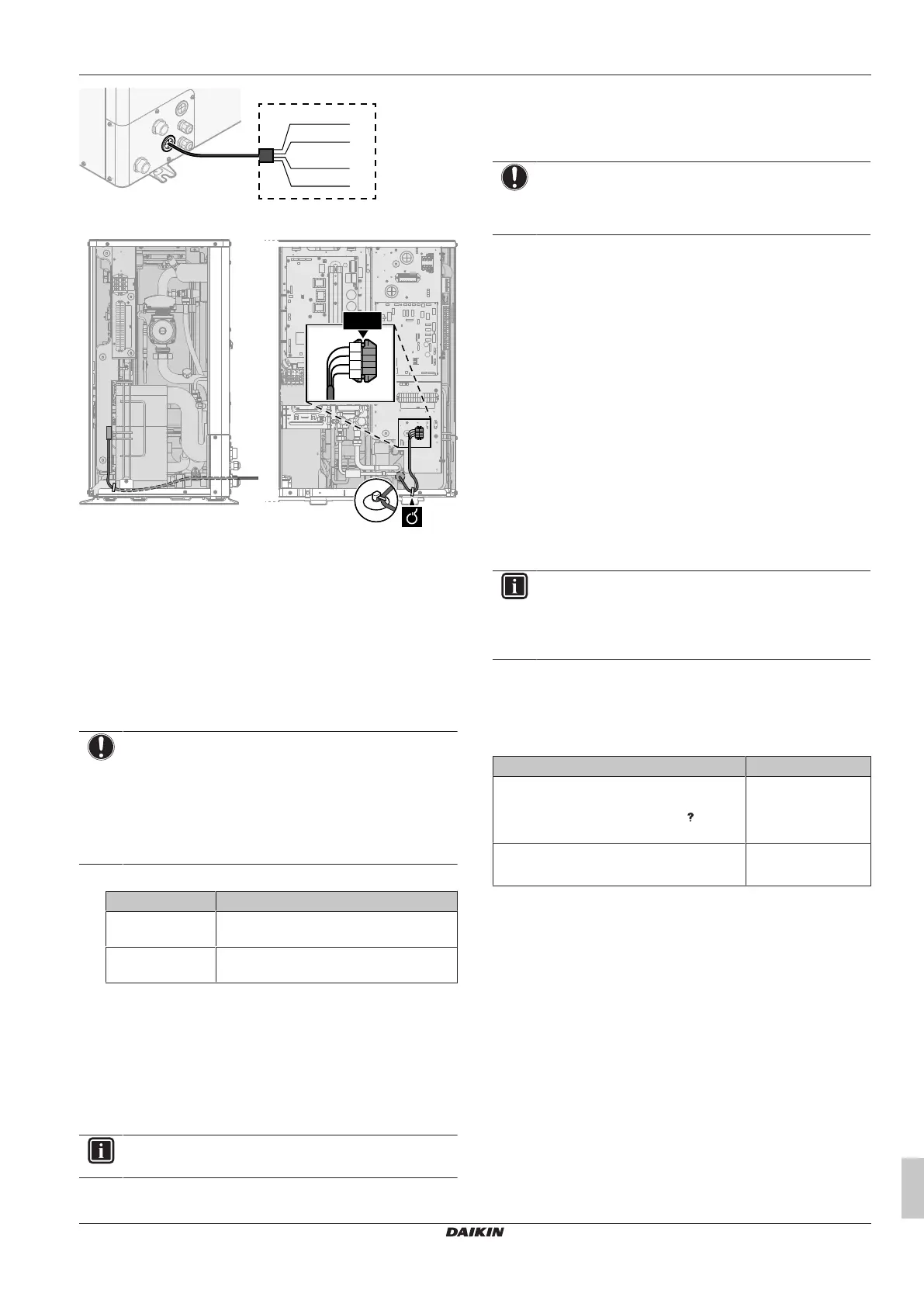 ?

DAIKIN